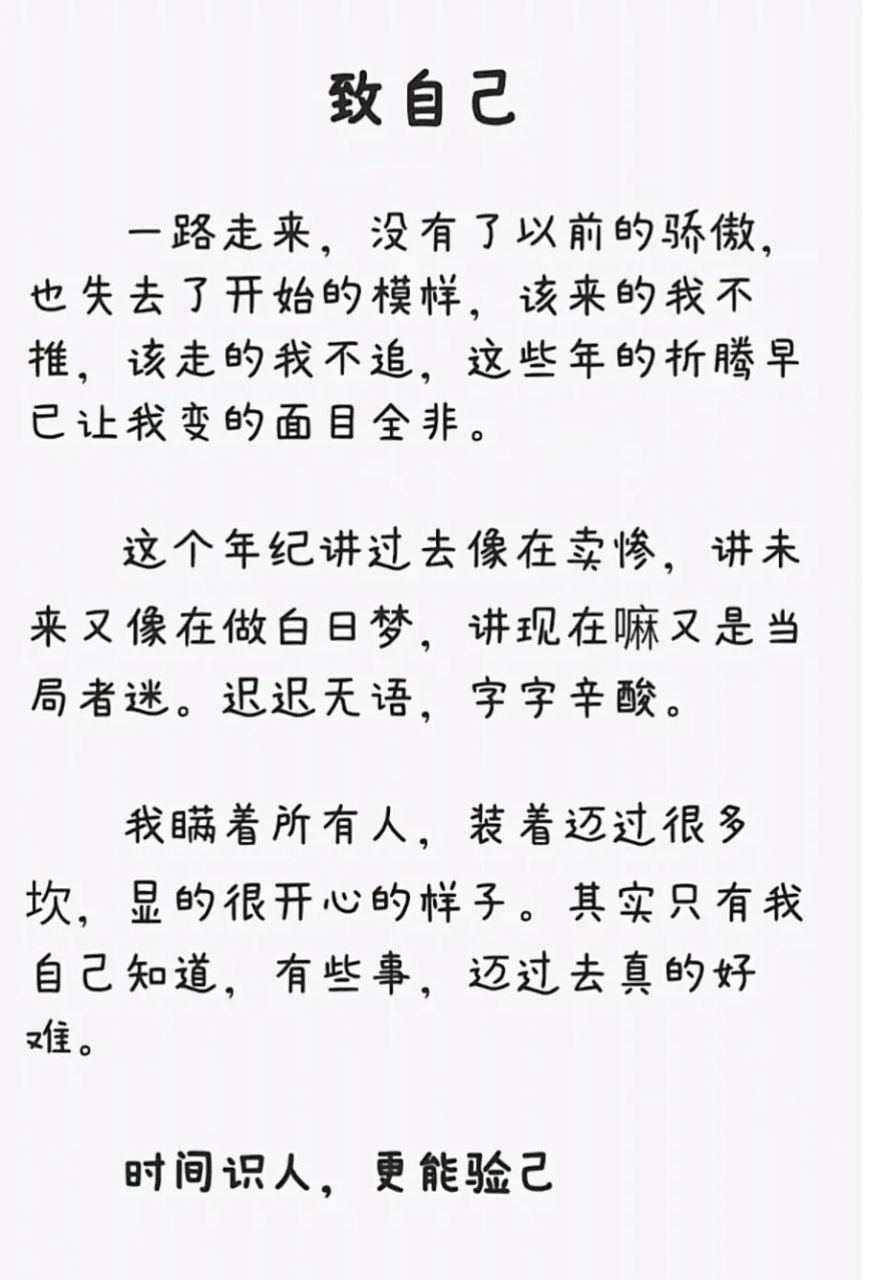 致自己

一路走来，没有了以前的骄傲，也失去了开始的模样，该来的我不推，该走的我不追，这些年的折腾早已让我变的面目全非。

这个年纪讲过去像在卖惨，讲未来又像在做白日梦，讲现在嘛又是当局者迷。迟迟无语，字字辛酸。

我瞒着所有人，装着迈过很多坎，显的很开心的样子。其实只有我自己知道，有些事，迈过去真的好难。

时间识人，更能验己